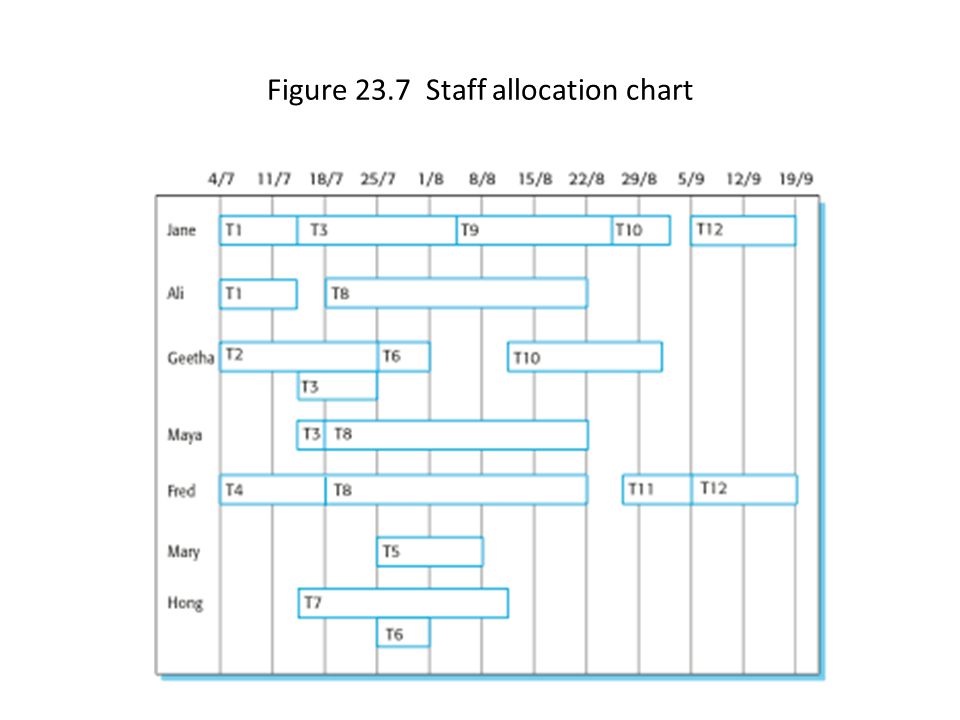 Figure 23.7 Staff allocation chart

4/7 11/7 18/7 25/7 1/8 8/8 15/8 22/8 29/8 5/9 12/9 19/9

Jane T1 T3 T9 T10 T12

Ali T1 T8

Geetha T2 T6 T10
T3

Maya T3 T8

Fred T4 T8 T11 T12

Mary T5

Hong T7
T6